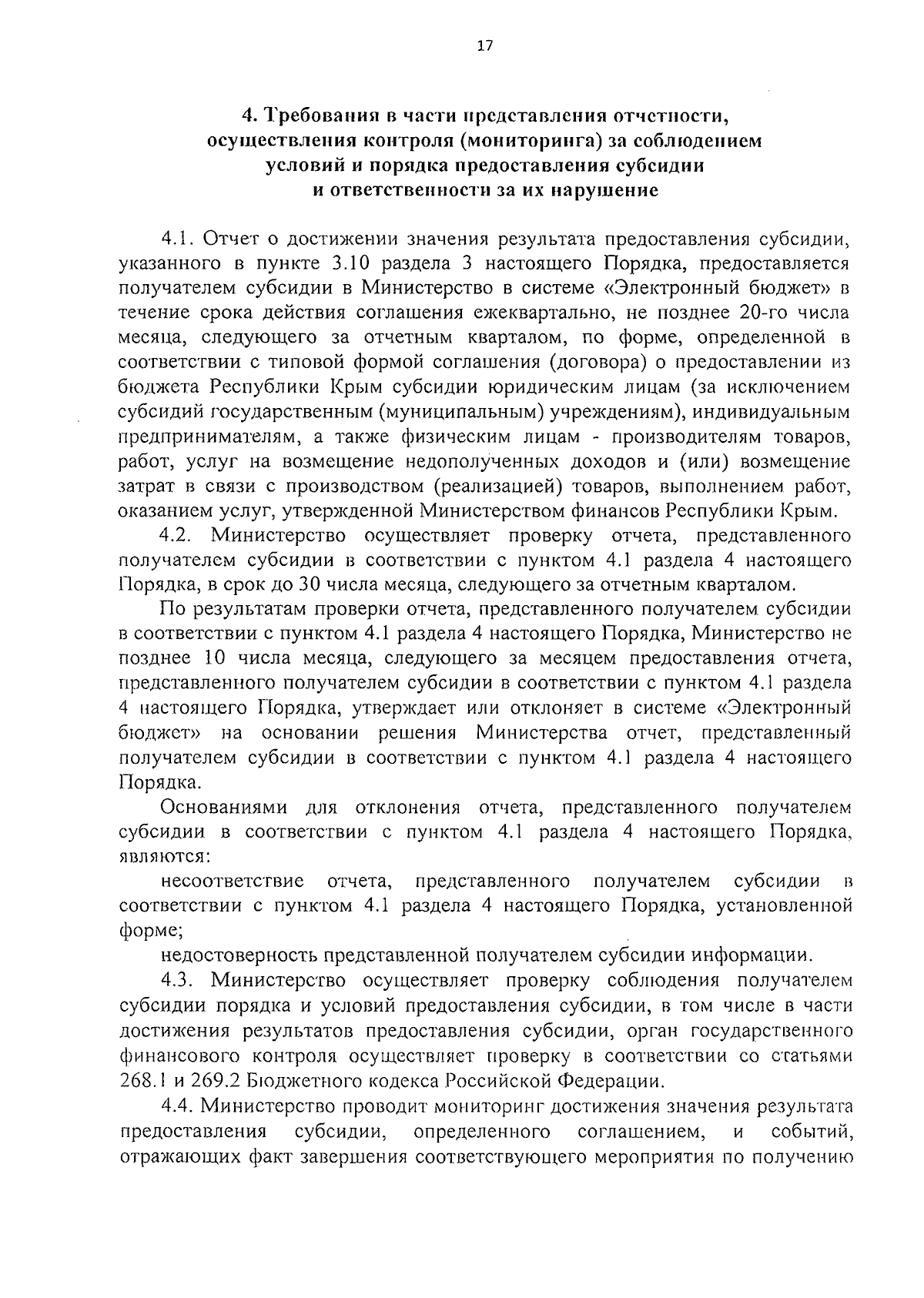 17

4. Требования в части представления отчетности, осуществления контроля (мониторинга) за соблюдением условий и порядка предоставления субсидии и ответственности за их нарушение

4.1. Отчет о достижении значения результата предоставления субсидии, указанного в пункте 3.10 раздела 3 настоящего Порядка, предоставляется получателем субсидии в Министерство в системе «Электронный бюджет» в течение срока действия соглашения ежеквартально, не позднее 20-го числа месяца, следующего за отчетным кварталом, по форме, определенной в соответствии с типовой формой соглашения (договора) о предоставлении из бюджета Республики Крым субсидии юридическим лицам (за исключением субсидий государственным (муниципальным) учреждениям), индивидуальным предпринимателям, а также физическим лицам - производителям товаров, работ, услуг на возмещение недополученных доходов и (или) возмещение затрат в связи с производством (реализацией) товаров, выполнением работ, оказанием услуг, утвержденной Министерством финансов Республики Крым.

4.2. Министерство осуществляет проверку отчета, представленного получателем субсидии в соответствии с пунктом 4.1 раздела 4 настоящего Порядка, в срок до 30 числа месяца, следующего за отчетным кварталом.

По результатам проверки отчета, представленного получателем субсидии в соответствии с пунктом 4.1 раздела 4 настоящего Порядка, Министерство не позднее 10 числа месяца, следующего за месяцем предоставления отчета, представленного получателем субсидии в соответствии с пунктом 4.1 раздела 4 настоящего Порядка, утверждает или отклоняет в системе «Электронный бюджет» на основании решения Министерства отчет, представленный получателем субсидии в соответствии с пунктом 4.1 раздела 4 настоящего Порядка.

Основаниями для отклонения отчета, представленного получателем субсидии в соответствии с пунктом 4.1 раздела 4 настоящего Порядка, являются:

несоответствие отчета, представленного получателем субсидии в соответствии с пунктом 4.1 раздела 4 настоящего Порядка, установленной форме;

недостоверность представленной получателем субсидии информации.

4.3. Министерство осуществляет проверку соблюдения получателем субсидии порядка и условий предоставления субсидии, в том числе в части достижения результатов предоставления субсидии, орган государственного финансового контроля осуществляет проверку в соответствии со статьями 268.1 и 269.2 Бюджетного кодекса Российской Федерации.

4.4. Министерство проводит мониторинг достижения значения результата предоставления субсидии, определенного соглашением, и событий, отражающих факт завершения соответствующего мероприятия по получению